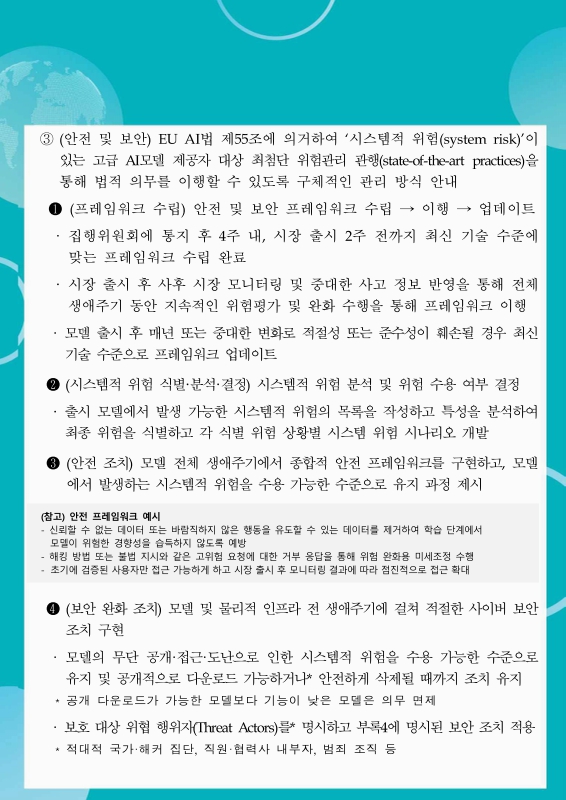 ③ (안전 및 보안) EU AI법 제55조에 의거하여 '시스템적 위험(system risk)'이 있는 고급 AI모델 제공자 대상 최첨단 위험관리 관행(state-of-the-art practices)을 통해 법적 의무를 이행할 수 있도록 구체적인 관리 방식 안내

❶ (프레임워크 수립) 안전 및 보안 프레임워크 수립 → 이행 → 업데이트

· 집행위원회에 통지 후 4주 내, 시장 출시 2주 전까지 최신 기술 수준에 맞는 프레임워크 수립 완료

· 시장 출시 후 사후 시장 모니터링 및 중대한 사고 정보 반영을 통해 전체 생애주기 동안 지속적인 위험평가 및 완화 수행을 통해 프레임워크 이행

· 모델 출시 후 매년 또는 중대한 변화로 적절성 또는 준수성이 훼손될 경우 최신 기술 수준으로 프레임워크 업데이트

❷ (시스템적 위험 식별·분석·결정) 시스템적 위험 분석 및 위험 수용 여부 결정

· 출시 모델에서 발생 가능한 시스템적 위험의 목록을 작성하고 특성을 분석하여 최종 위험을 식별하고 각 식별 위험 상황별 시스템 위험 시나리오 개발

❸ (안전 조치) 모델 전체 생애주기에서 종합적 안전 프레임워크를 구현하고, 모델에서 발생하는 시스템적 위험을 수용 가능한 수준으로 유지 과정 제시

(참고) 안전 프레임워크 예시
- 신뢰할 수 없는 데이터 또는 바람직하지 않은 행동을 유도할 수 있는 데이터를 제거하여 학습 단계에서 모델이 위험한 경향성을 습득하지 않도록 예방
- 해킹 방법 또는 불법 지시와 같은 고위험 요청에 대한 거부 응답을 통해 위험 완화용 미세조정 수행
- 초기에 검증된 사용자만 접근 가능하게 하고 시장 출시 후 모니터링 결과에 따라 점진적으로 접근 확대

❹ (보안 완화 조치) 모델 및 물리적 인프라 전 생애주기에 걸쳐 적절한 사이버 보안 조치 구현

· 모델의 무단 공개·접근·도난으로 인한 시스템적 위험을 수용 가능한 수준으로 유지 및 공개적으로 다운로드 가능하거나* 안전하게 삭제될 때까지 조치 유지

* 공개 다운로드가 가능한 모델보다 기능이 낮은 모델은 의무 면제

· 보호 대상 위협 행위자(Threat Actors)를* 명시하고 부록4에 명시된 보안 조치 적용

* 적대적 국가·해커 집단, 직원·협력사 내부자, 범죄 조직 등